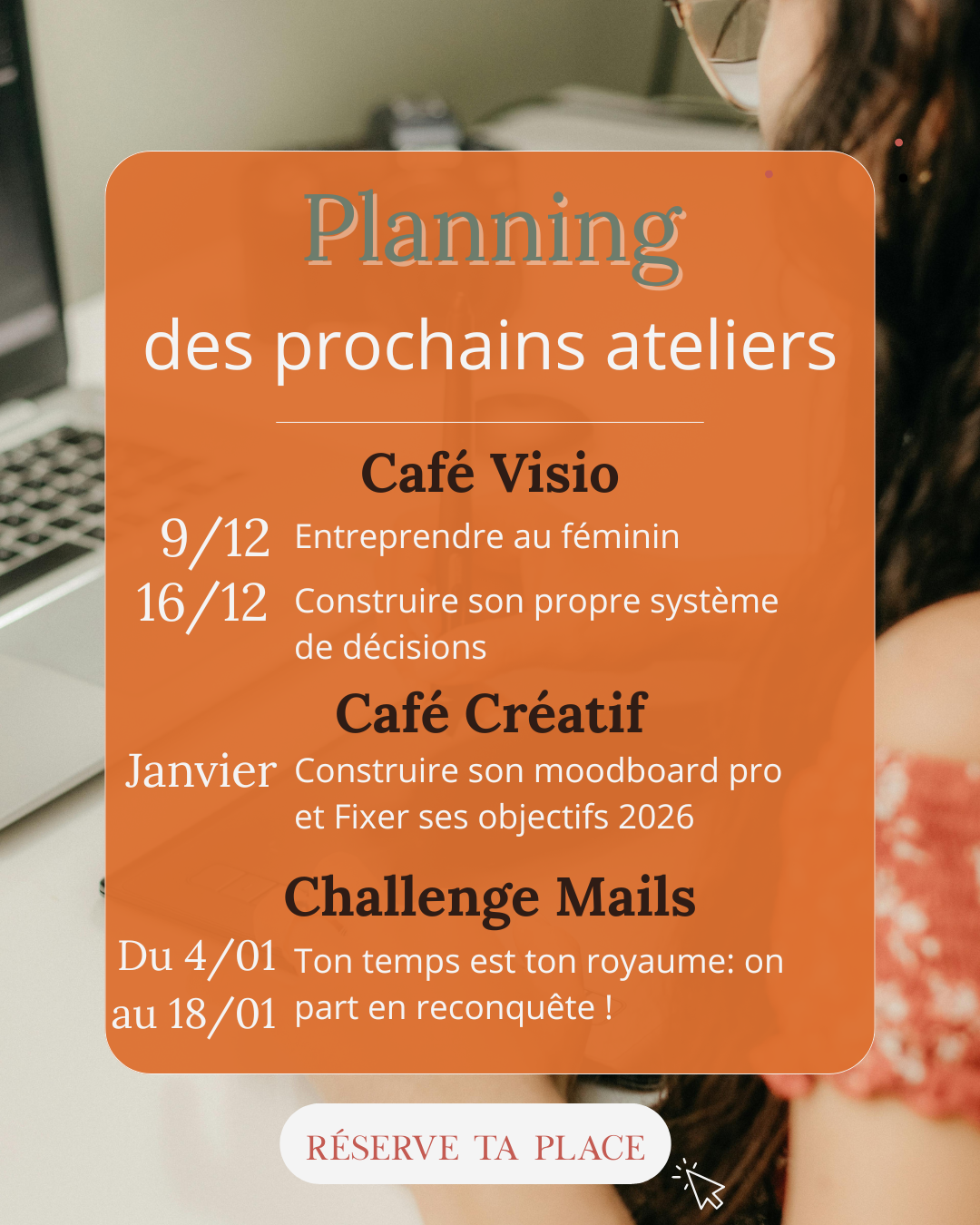 Planning

des prochains ateliers

Café Visio

9/12 Entreprendre au féminin

16/12 Construire son propre système de décisions

Café Créatif

Janvier Construire son moodboard pro et Fixer ses objectifs 2026

Challenge Mails

Du 4/01 au 18/01 Ton temps est ton royaume: on part en reconquête !

RÉSERVE TA PLACE